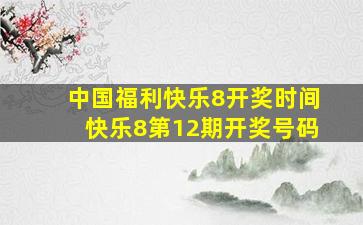 中国福利快乐8开奖时间
快乐8第12期开奖号码